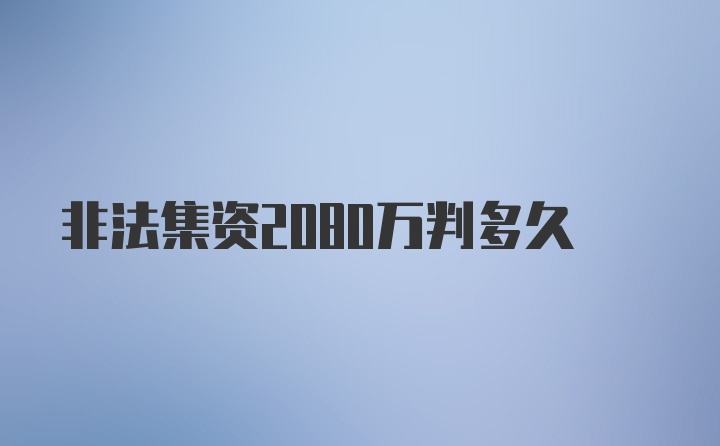 非法集资2080万判多久